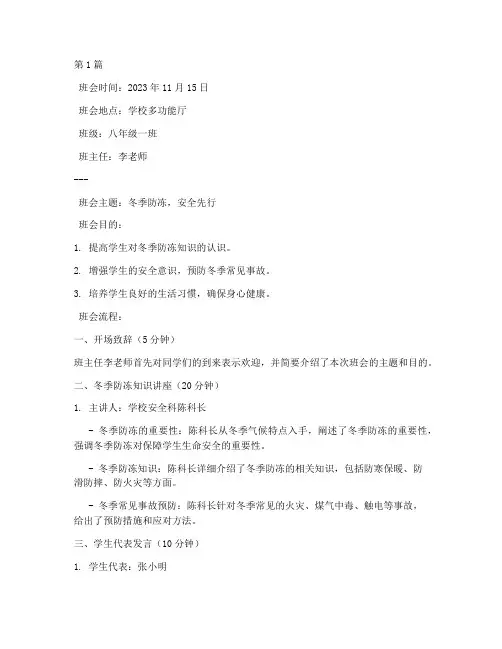 第1篇

班会时间：2023年11月15日

班会地点：学校多功能厅

班级：八年级一班

班主任：李老师

---

班会主题：冬季防冻，安全先行

班会目的：

1. 提高学生对冬季防冻知识的认识。

2. 增强学生的安全意识，预防冬季常见事故。

3. 培养学生良好的生活习惯，确保身心健康。

班会流程：

一、开场致辞（5分钟）

班主任李老师首先对同学们的到来表示欢迎，并简要介绍了本次班会的主题和目的。

二、冬季防冻知识讲座（20分钟）

1. 主讲人：学校安全科陈科长

- 冬季防冻的重要性：陈科长从冬季气候特点入手，阐述了冬季防冻的重要性，强调冬季防冻对保障学生生命安全的重要性。

- 冬季防冻知识：陈科长详细介绍了冬季防冻的相关知识，包括防寒保暖、防滑防摔、防火灾等方面。

- 冬季常见事故预防：陈科长针对冬季常见的火灾、煤气中毒、触电等事故，给出了预防措施和应对方法。

三、学生代表发言（10分钟）

1. 学生代表：张小明